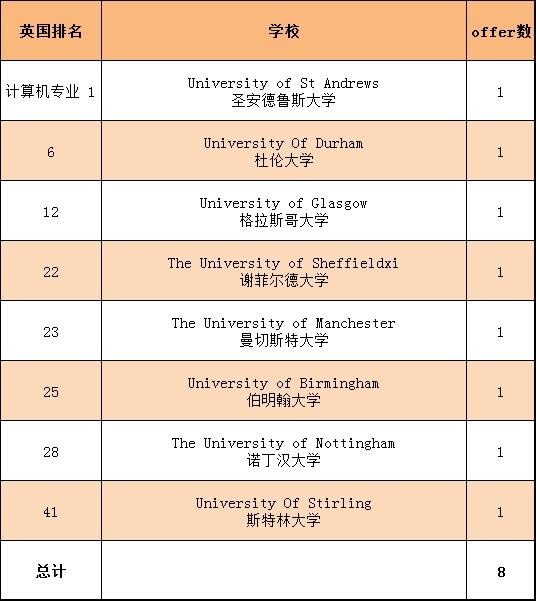 | 英国排名 | 学校 | offer数 |
|---|---|---|
| 计算机专业 1 | University of St Andrews 圣安德鲁斯大学 | 1 |
| 6 | University Of Durham 杜伦大学 | 1 |
| 12 | University of Glasgow 格拉斯哥大学 | 1 |
| 22 | The University of Sheffieldxi 谢菲尔德大学 | 1 |
| 23 | The University of Manchester 曼切斯特大学 | 1 |
| 25 | University of Birmingham 伯明翰大学 | 1 |
| 28 | The University of Nottingham 诺丁汉大学 | 1 |
| 41 | University Of Stirling 斯特林大学 | 1 |
| 总计 | | 8 |